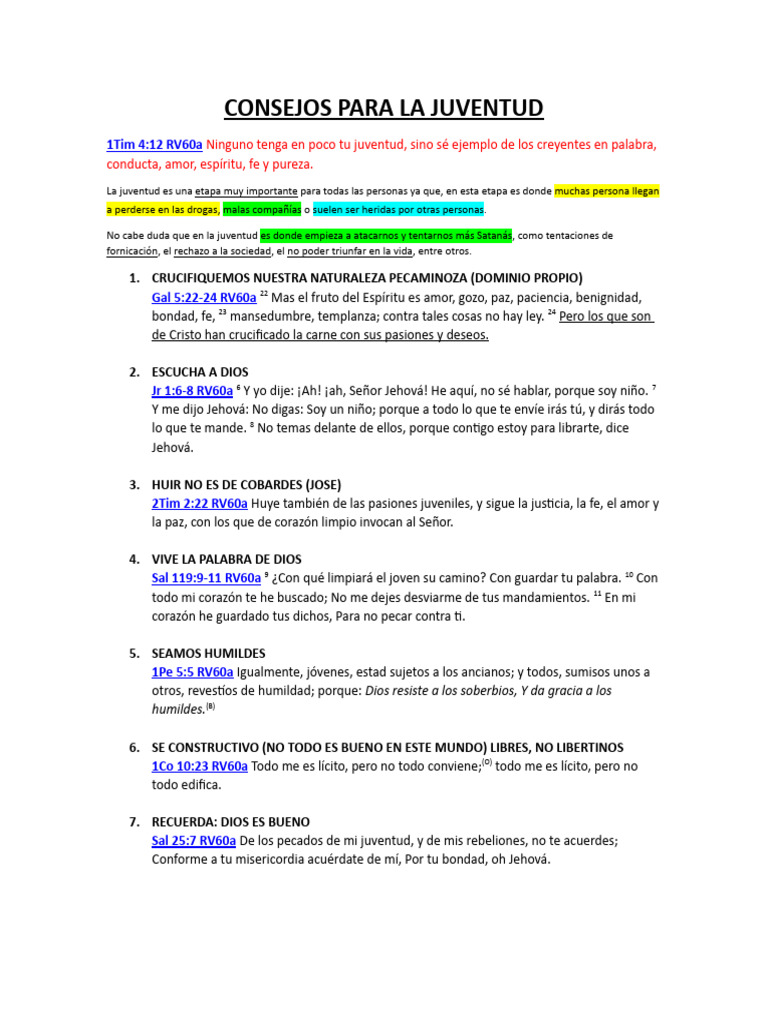 CONSEJOS PARA LA JUVENTUD

1Tim 4:12 RV60a Ninguno tenga en poco tu juventud, sino sé ejemplo de los creyentes en palabra, conducta, amor, espíritu, fe y pureza.

La juventud es una etapa muy importante para todas las personas ya que, en esta etapa es donde muchas persona llegan a perderse en las drogas, malas compañías o suelen ser heridas por otras personas.

No cabe duda que en la juventud es donde empieza a atacarnos y tentarnos más Satanás, como tentaciones de fornicación, el rechazo a la sociedad, el no poder triunfar en la vida, entre otros.

1. CRUCIFIQUEMOS NUESTRA NATURALEZA PECAMINOZA (DOMINIO PROPIO)
Gal 5:22-24 RV60a $^{22}$ Mas el fruto del Espíritu es amor, gozo, paz, paciencia, benignidad, bondad, fe, $^{23}$ mansedumbre, templanza; contra tales cosas no hay ley. $^{24}$ Pero los que son de Cristo han crucificado la carne con sus pasiones y deseos.

2. ESCUCHA A DIOS
Jr 1:6-8 RV60a $^{6}$ Y yo dije: ¡Ah! ¡ah, Señor Jehová! He aquí, no sé hablar, porque soy niño. $^{7}$ Y me dijo Jehová: No digas: Soy un niño; porque a todo lo que te envíe irás tú, y dirás todo lo que te mande. $^{8}$ No temas delante de ellos, porque contigo estoy para librarte, dice Jehová.

3. HUIR NO ES DE COBARDES (JOSE)
2Tim 2:22 RV60a Huye también de las pasiones juveniles, y sigue la justicia, la fe, el amor y la paz, con los que de corazón limpio invocan al Señor.

4. VIVE LA PALABRA DE DIOS
Sal 119:9-11 RV60a $^{9}$ ¿Con qué limpiará el joven su camino? Con guardar tu palabra. $^{10}$ Con todo mi corazón te he buscado; No me dejes desviarme de tus mandamientos. $^{11}$ En mi corazón he guardado tus dichos, Para no pecar contra ti.

5. SEAMOS HUMILDES
1Pe 5:5 RV60a Igualmente, jóvenes, estad sujetos a los ancianos; y todos, sumisos unos a otros, revestíos de humildad; porque: Dios resiste a los soberbios, Y da gracia a los humildes.$^{(B)}$

6. SE CONSTRUCTIVO (NO TODO ES BUENO EN ESTE MUNDO) LIBRES, NO LIBERTINOS
1Co 10:23 RV60a Todo me es lícito, pero no todo conviene;$^{(O)}$ todo me es lícito, pero no todo edifica.

7. RECUERDA: DIOS ES BUENO
Sal 25:7 RV60a De los pecados de mi juventud, y de mis rebeliones, no te acuerdes; Conforme a tu misericordia acuérdate de mí, Por tu bondad, oh Jehová.